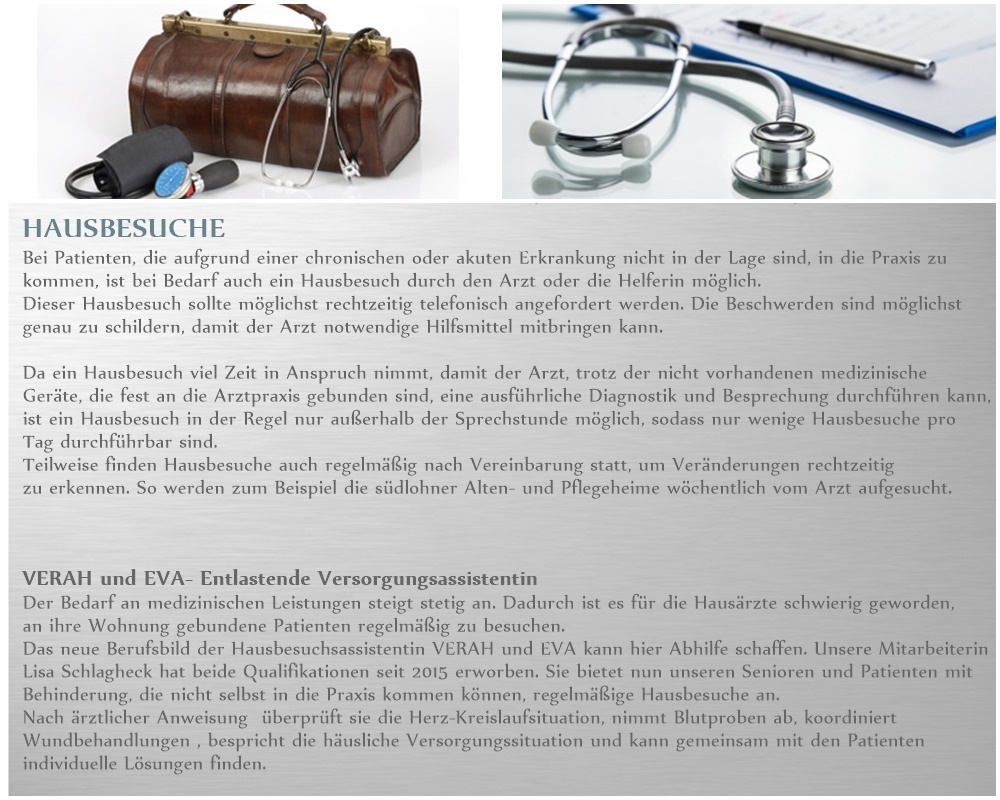 HAUSBESUCHE
Bei Patienten, die aufgrund einer chronischen oder akuten Erkrankung nicht in der Lage sind, in die Praxis zu kommen, ist bei Bedarf auch ein Hausbesuch durch den Arzt oder die Helferin möglich.
Dieser Hausbesuch sollte möglichst rechtzeitig telefonisch angefordert werden. Die Beschwerden sind möglichst genau zu schildern, damit der Arzt notwendige Hilfsmittel mitbringen kann.

Da ein Hausbesuch viel Zeit in Anspruch nimmt, damit der Arzt, trotz der nicht vorhandenen medizinische Geräte, die fest an die Arztpraxis gebunden sind, eine ausführliche Diagnostik und Besprechung durchführen kann, ist ein Hausbesuch in der Regel nur außerhalb der Sprechstunde möglich, sodass nur wenige Hausbesuche pro Tag durchführbar sind.
Teilweise finden Hausbesuche auch regelmäßig nach Vereinbarung statt, um Veränderungen rechtzeitig zu erkennen. So werden zum Beispiel die südlohner Alten- und Pflegeheime wöchentlich vom Arzt aufgesucht.

VERAH und EVA- Entlastende Versorgungsassistentin
Der Bedarf an medizinischen Leistungen steigt stetig an. Dadurch ist es für die Hausärzte schwierig geworden, an ihre Wohnung gebundene Patienten regelmäßig zu besuchen.
Das neue Berufsbild der Hausbesuchsassistentin VERAH und EVA kann hier Abhilfe schaffen. Unsere Mitarbeiterin Lisa Schlagheck hat beide Qualifikationen seit 2015 erworben. Sie bietet nun unseren Senioren und Patienten mit Behinderung, die nicht selbst in die Praxis kommen können, regelmäßige Hausbesuche an.
Nach ärztlicher Anweisung überprüft sie die Herz-Kreislaufsituation, nimmt Blutproben ab, koordiniert Wundbehandlungen , bespricht die häusliche Versorgungssituation und kann gemeinsam mit den Patienten individuelle Lösungen finden.